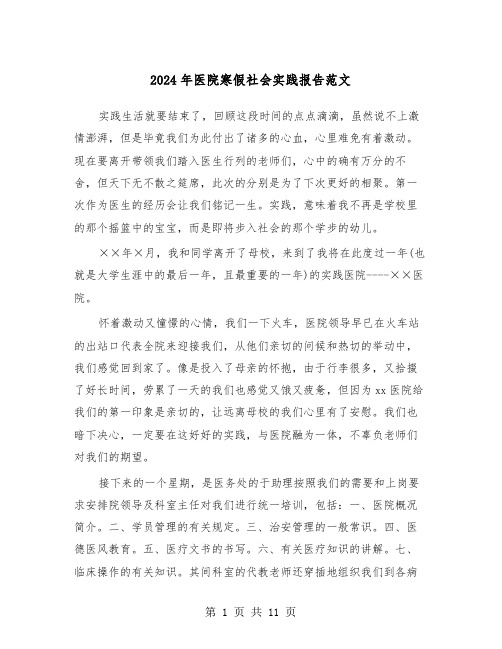 2024年医院寒假社会实践报告范文

实践生活就要结束了，回顾这段时间的点点滴滴，虽然说不上激情澎湃，但是毕竟我们为此付出了诸多的心血，心里难免有着激动。现在要离开带领我们踏入医生行列的老师们，心中的确有万分的不舍，但天下无不散之筵席，此次的分别是为了下次更好的相聚。第一次作为医生的经历会让我们铭记一生。实践，意味着我不再是学校里的那个摇篮中的宝宝，而是即将步入社会的那个学步的幼儿。

××年×月，我和同学离开了母校，来到了我将在此度过一年(也就是大学生涯中的最后一年，且最重要的一年)的实践医院----××医院。

怀着激动又憧憬的心情，我们一下火车，医院领导早已在火车站的出站口代表全院来迎接我们，从他们亲切的问候和热切的举动中，我们感觉回到家了。像是投入了母亲的怀抱，由于行李很多，又拾掇了好长时间，劳累了一天的我们也感觉又饿又疲惫，但因为xx医院给我们的第一印象是亲切的，让远离母校的我们心里有了安慰。我们也暗下决心，一定要在这好好的实践，与医院融为一体，不辜负老师们对我们的期望。

接下来的一个星期，是医务处的于助理按照我们的需要和上岗要求安排院领导及科室主任对我们进行统一培训，包括：一、医院概况简介。二、学员管理的有关规定。三、治安管理的一般常识。四、医德医风教育。五、医疗文书的书写。六、有关医疗知识的讲解。七、临床操作的有关知识。其间科室的代教老师还穿插地组织我们到各病

第 1 页 共 11 页